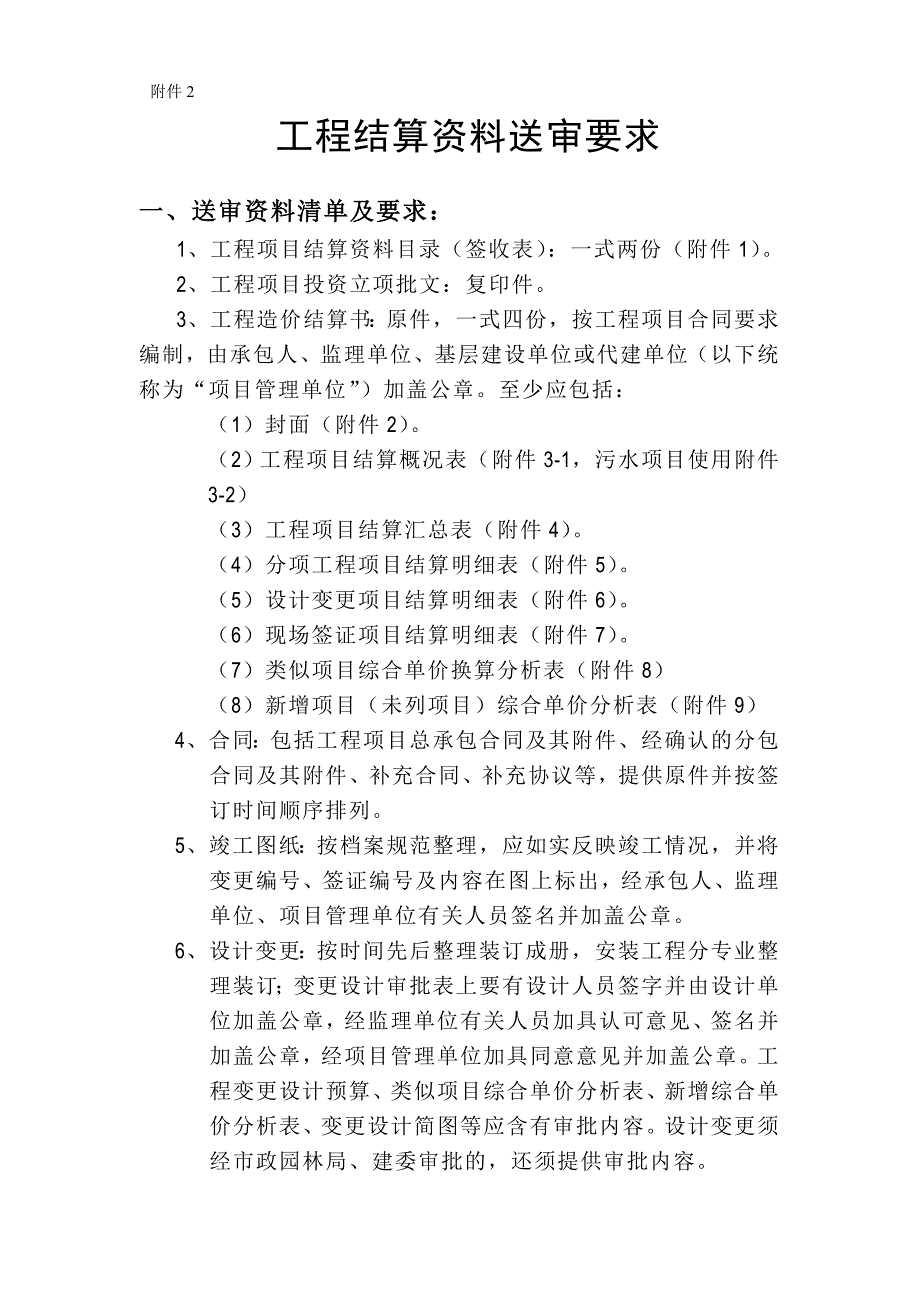 附件 2

工程结算资料送审要求

一、送审资料清单及要求：

1、工程项目结算资料目录（签收表）：一式两份（附件 1）。

2、工程项目投资立项批文：复印件。

3、工程造价结算书：原件，一式四份，按工程项目合同要求编制，由承包人、监理单位、基层建设单位或代建单位（以下统称为“项目管理单位”）加盖公章。至少应包括：

（1）封面（附件 2）。

（2）工程项目结算概况表（附件 3-1，污水项目使用附件 3-2）

（3）工程项目结算汇总表（附件 4）。

（4）分项工程项目结算明细表（附件 5）。

（5）设计变更项目结算明细表（附件 6）。

（6）现场签证项目结算明细表（附件 7）。

（7）类似项目综合单价换算分析表（附件 8）

（8）新增项目（未列项目）综合单价分析表（附件 9）

4、合同：包括工程项目总承包合同及其附件、经确认的分包合同及其附件、补充合同、补充协议等，提供原件并按签订时间顺序排列。

5、竣工图纸：按档案规范整理，应如实反映竣工情况，并将变更编号、签证编号及内容在图上标出，经承包人、监理单位、项目管理单位有关人员签名并加盖公章。

6、设计变更：按时间先后整理装订成册，安装工程分专业整理装订；变更设计审批表上要有设计人员签字并由设计单位加盖公章，经监理单位有关人员加具认可意见、签名并加盖公章，经项目管理单位加具同意意见并加盖公章。工程变更设计预算、类似项目综合单价分析表、新增综合单价分析表、变更设计简图等应含有审批内容。设计变更须经市政园林局、建委审批的，还须提供审批内容。